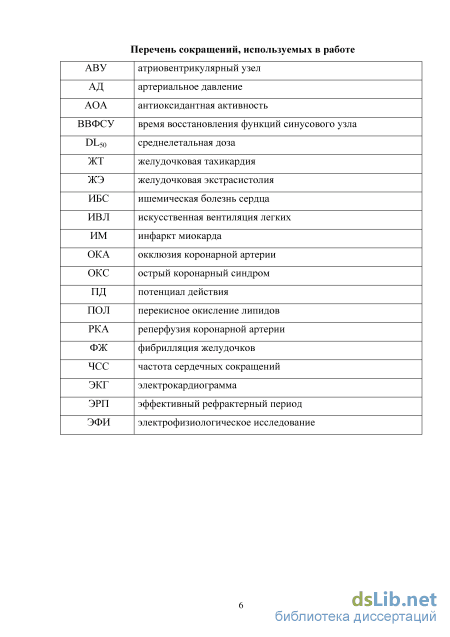 Перечень сокращений, используемых в работе

| АВУ | атриовентрикулярный узел |
|---|---|
| АД | артериальное давление |
| АОА | антиоксидантная активность |
| ВВФСУ | время восстановления функций синусового узла |
| $DL_{50}$ | среднелетальная доза |
| ЖТ | желудочковая тахикардия |
| ЖЭ | желудочковая экстрасистолия |
| ИБС | ишемическая болезнь сердца |
| ИВЛ | искусственная вентиляция легких |
| ИМ | инфаркт миокарда |
| ОКА | окклюзия коронарной артерии |
| ОКС | острый коронарный синдром |
| ПД | потенциал действия |
| ПОЛ | перекисное окисление липидов |
| РКА | реперфузия коронарной артерии |
| ФЖ | фибрилляция желудочков |
| ЧСС | частота сердечных сокращений |
| ЭКГ | электрокардиограмма |
| ЭРП | эффективный рефрактерный период |
| ЭФИ | электрофизиологическое исследование |

6

dsLib.net
библиотека диссертаций